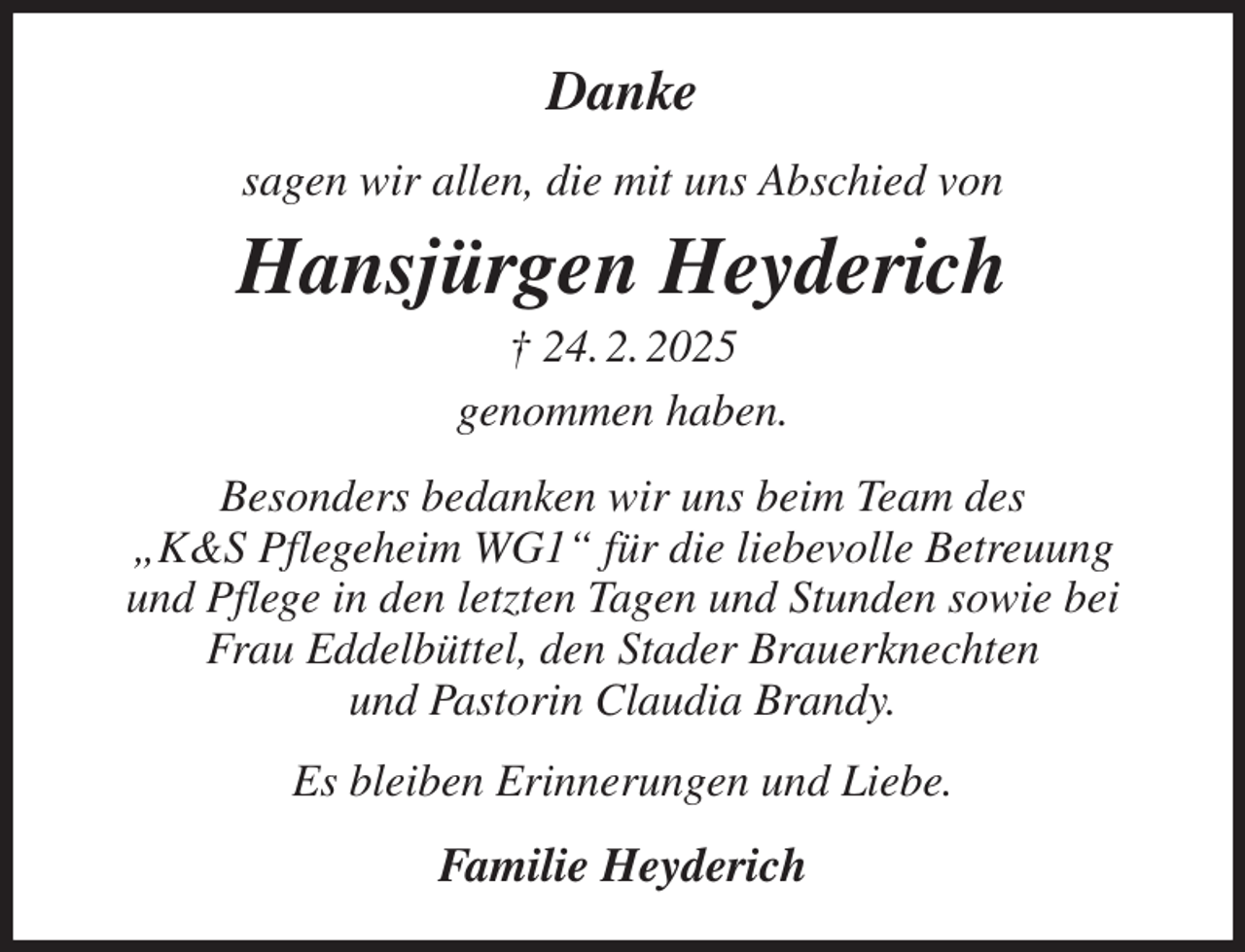 Danke

sagen wir allen, die mit uns Abschied von

Hansjürgen Heyderich

† 24. 2. 2025

genommen haben.

Besonders bedanken wir uns beim Team des „K&S Pflegeheim WG1“ für die liebevolle Betreuung und Pflege in den letzten Tagen und Stunden sowie bei Frau Eddelbüttel, den Stader Brauerknechten und Pastorin Claudia Brandy.

Es bleiben Erinnerungen und Liebe.

Familie Heyderich